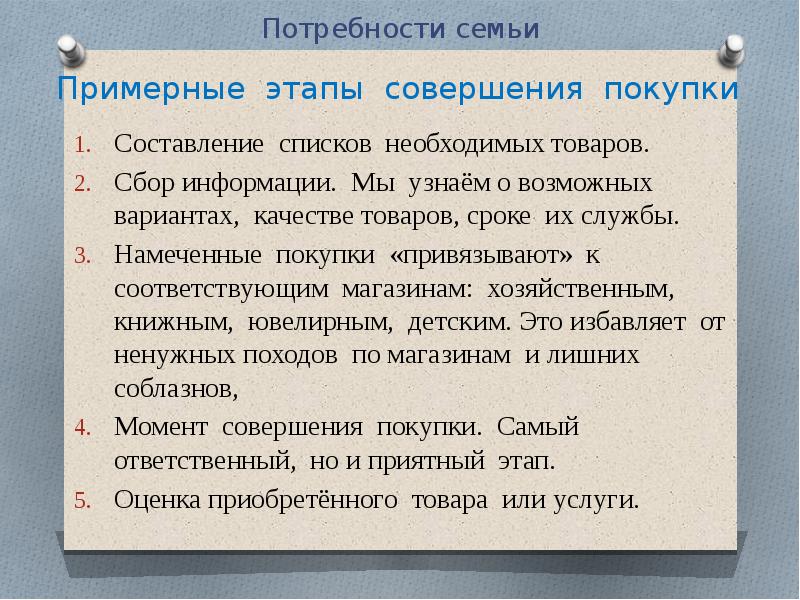 Потребности семьи

Примерные этапы совершения покупки

1. Составление списков необходимых товаров.
2. Сбор информации. Мы узнаём о возможных вариантах, качестве товаров, сроке их службы.
3. Намеченные покупки «привязывают» к соответствующим магазинам: хозяйственным, книжным, ювелирным, детским. Это избавляет от ненужных походов по магазинам и лишних соблазнов,
4. Момент совершения покупки. Самый ответственный, но и приятный этап.
5. Оценка приобретённого товара или услуги.